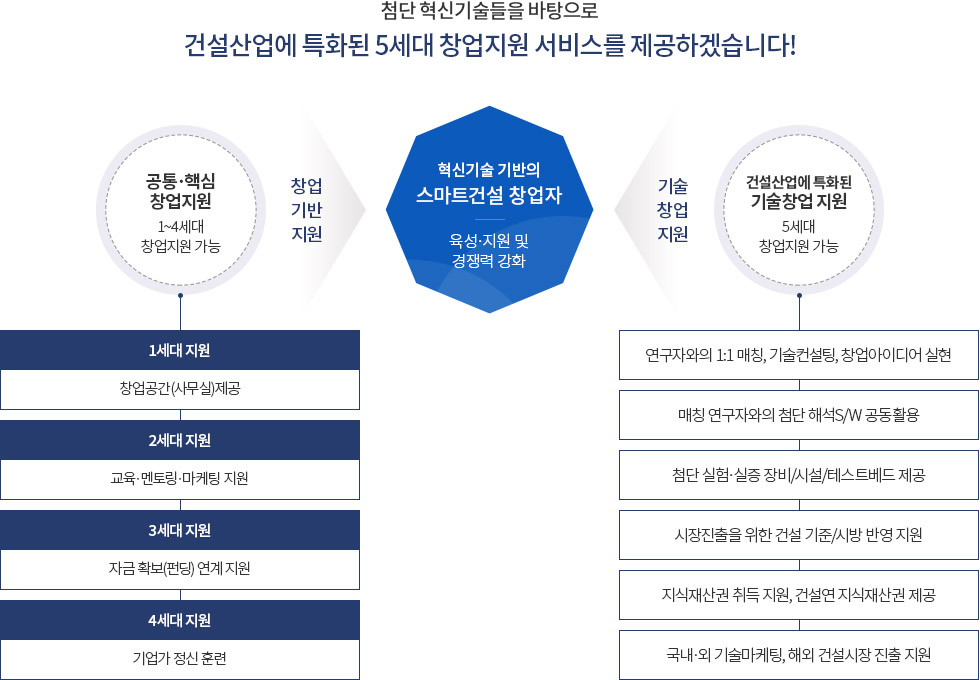 첨단 혁신기술들을 바탕으로
건설산업에 특화된 5세대 창업지원 서비스를 제공하겠습니다!

공통·핵심
창업지원
1~4세대
창업지원 가능

창업
기반
지원

혁신기술 기반의
스마트건설 창업자
육성·지원 및
경쟁력 강화

기술
창업
지원

건설산업에 특화된
기술창업 지원
5세대
창업지원 가능

1세대 지원
창업공간(사무실)제공

2세대 지원
교육·멘토링·마케팅 지원

3세대 지원
자금 확보(펀딩) 연계 지원

4세대 지원
기업가 정신 훈련

연구자와의 1:1 매칭, 기술컨설팅, 창업아이디어 실현

매칭 연구자와의 첨단 해석S/W 공동활용

첨단 실험·실증 장비/시설/테스트베드 제공

시장진출을 위한 건설 기준/시방 반영 지원

지식재산권 취득 지원, 건설연 지식재산권 제공

국내·외 기술마케팅, 해외 건설시장 진출 지원